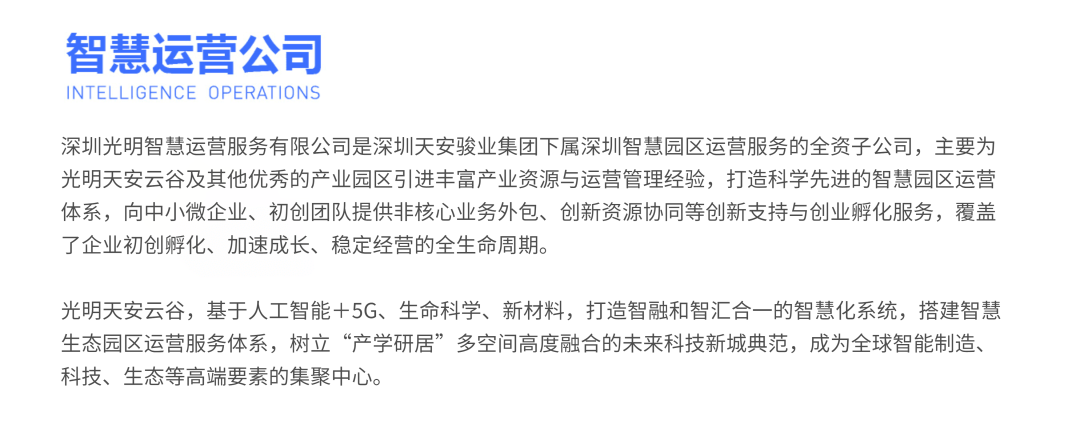 智慧运营公司
INTELLIGENCE OPERATIONS

深圳光明智慧运营服务有限公司是深圳天安骏业集团下属深圳智慧园区运营服务的全资子公司，主要为光明天安云谷及其他优秀的产业园区引进丰富产业资源与运营管理经验，打造科学先进的智慧园区运营体系，向中小微企业、初创团队提供非核心业务外包、创新资源协同等创新支持与创业孵化服务，覆盖了企业初创孵化、加速成长、稳定经营的全生命周期。

光明天安云谷，基于人工智能＋5G、生命科学、新材料，打造智融和智汇合一的智慧化系统，搭建智慧生态园区运营服务体系，树立“产学研居”多空间高度融合的未来科技新城典范，成为全球智能制造、科技、生态等高端要素的集聚中心。